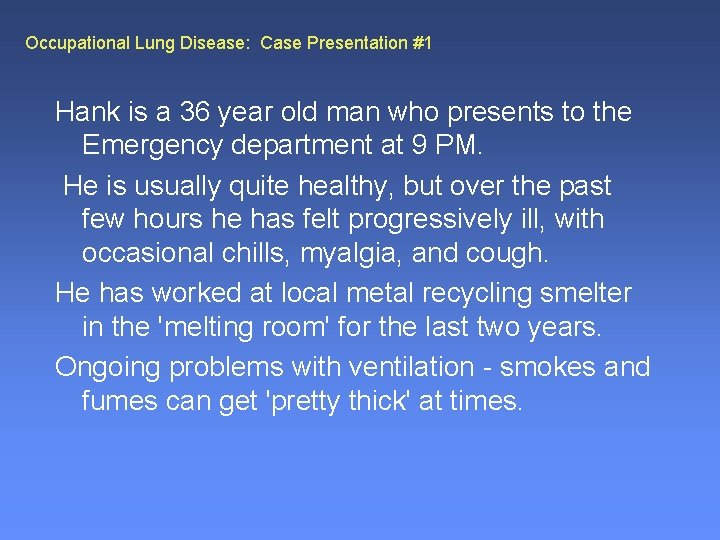 Occupational Lung Disease: Case Presentation #1

Hank is a 36 year old man who presents to the Emergency department at 9 PM.

He is usually quite healthy, but over the past few hours he has felt progressively ill, with occasional chills, myalgia, and cough.

He has worked at local metal recycling smelter in the 'melting room' for the last two years.

Ongoing problems with ventilation - smokes and fumes can get 'pretty thick' at times.